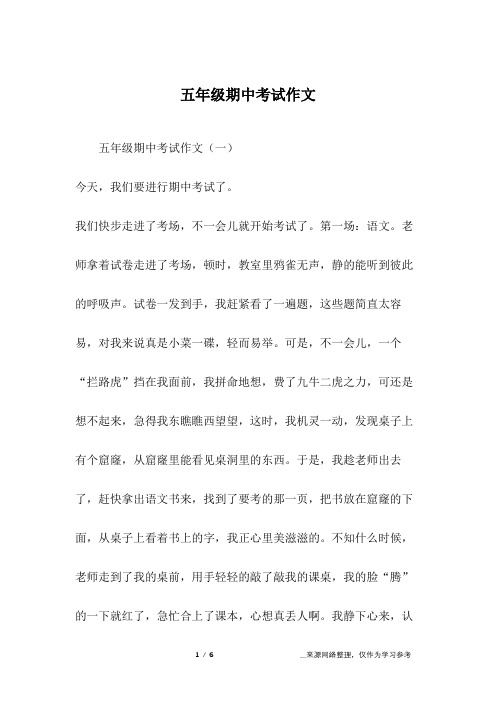 五年级期中考试作文

五年级期中考试作文（一）

今天，我们要进行期中考试了。

我们快步走进了考场，不一会儿就开始考试了。第一场：语文。老师拿着试卷走进了考场，顿时，教室里鸦雀无声，静的能听到彼此的呼吸声。试卷一发到手，我赶紧看了一遍题，这些题简直太容易，对我来说真是小菜一碟，轻而易举。可是，不一会儿，一个“拦路虎”挡在我面前，我拼命地想，费了九牛二虎之力，可还是想不起来，急得我东瞧瞧西望望，这时，我机灵一动，发现桌子上有个窟窿，从窟窿里能看见桌洞里的东西。于是，我趁老师出去了，赶快拿出语文书来，找到了要考的那一页，把书放在窟窿的下面，从桌子上看着书上的字，我正心里美滋滋的。不知什么时候，老师走到了我的桌前，用手轻轻的敲了敲我的课桌，我的脸“腾”的一下就红了，急忙合上了课本，心想真丢人啊。我静下心来，认

1 / 6

__来源网络整理，仅作为学习参考